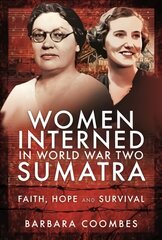 WOMEN INTERNED IN WORLD WAR TWO SUMATRA

FAITH, HOPE AND SURVIVAL

BARBARA COOMBES